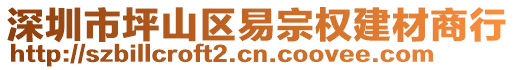 深圳市坪山区易宗权建材商行
http://szbillcroft2.cn.coovee.com